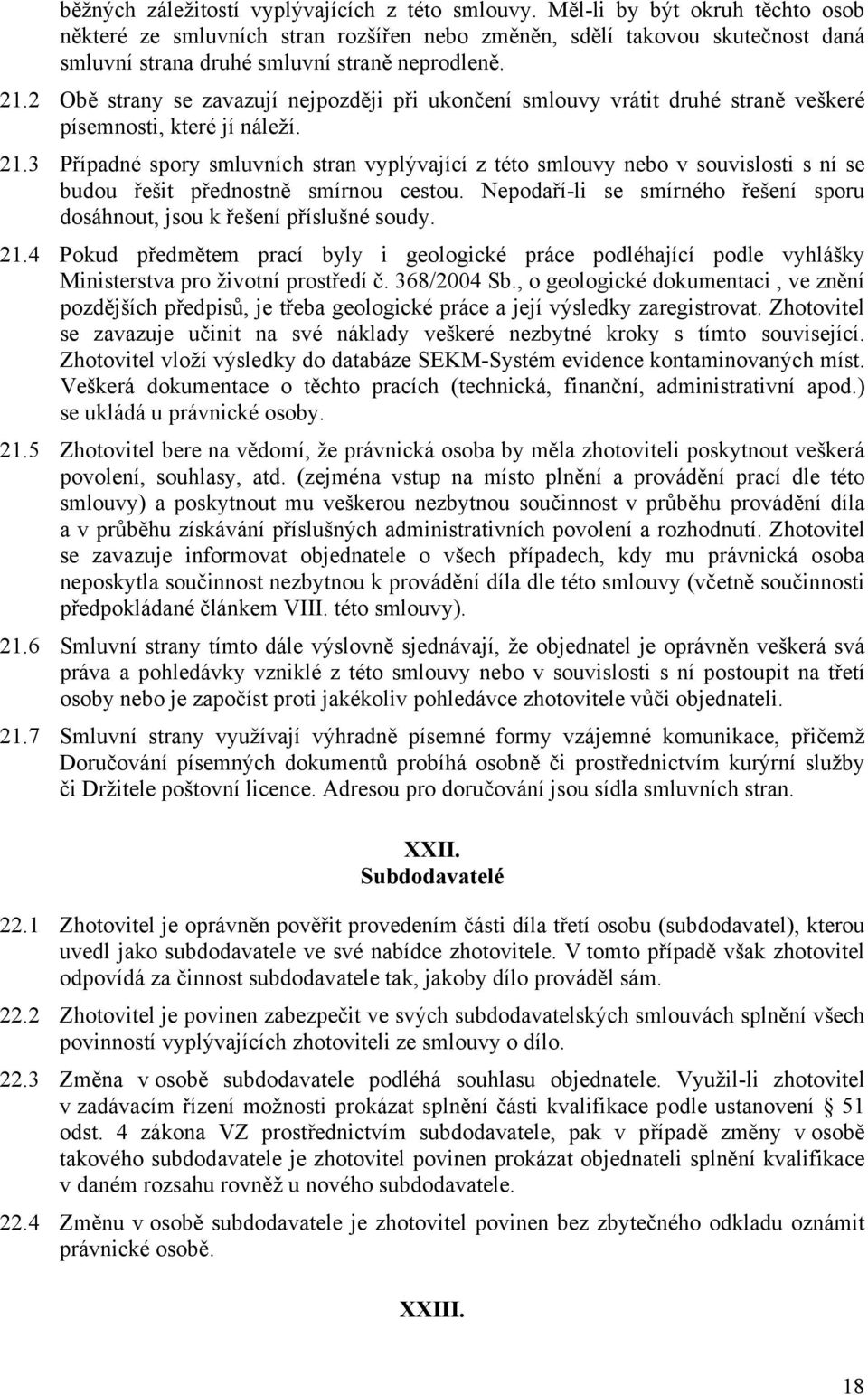 běžných záležitostí vyplývajících z této smlouvy. Měl-li by být okruh těchto osob některé ze smluvních stran rozšířen nebo změněn, sdělí takovou skutečnost daná smluvní strana druhé smluvní straně neprodleně.

21.2 Obě strany se zavazují nejpozději při ukončení smlouvy vrátit druhé straně veškeré písemnosti, které jí náleží.

21.3 Případné spory smluvních stran vyplývající z této smlouvy nebo v souvislosti s ní se budou řešit přednostně smírnou cestou. Nepodaří-li se smírného řešení sporu dosáhnout, jsou k řešení příslušné soudy.

21.4 Pokud předmětem prací byly i geologické práce podléhající podle vyhlášky Ministerstva pro životní prostředí č. 368/2004 Sb., o geologické dokumentaci , ve znění pozdějších předpisů, je třeba geologické práce a její výsledky zaregistrovat. Zhotovitel se zavazuje učinit na své náklady veškeré nezbytné kroky s tímto související. Zhotovitel vloží výsledky do databáze SEKM-Systém evidence kontaminovaných míst. Veškerá dokumentace o těchto pracích (technická, finanční, administrativní apod.) se ukládá u právnické osoby.

21.5 Zhotovitel bere na vědomí, že právnická osoba by měla zhotoviteli poskytnout veškerá povolení, souhlasy, atd. (zejména vstup na místo plnění a provádění prací dle této smlouvy) a poskytnout mu veškerou nezbytnou součinnost v průběhu provádění díla a v průběhu získávání příslušných administrativních povolení a rozhodnutí. Zhotovitel se zavazuje informovat objednatele o všech případech, kdy mu právnická osoba neposkytla součinnost nezbytnou k provádění díla dle této smlouvy (včetně součinnosti předpokládané článkem VIII. této smlouvy).

21.6 Smluvní strany tímto dále výslovně sjednávají, že objednatel je oprávněn veškerá svá práva a pohledávky vzniklé z této smlouvy nebo v souvislosti s ní postoupit na třetí osoby nebo je započíst proti jakékoliv pohledávce zhotovitele vůči objednateli.

21.7 Smluvní strany využívají výhradně písemné formy vzájemné komunikace, přičemž Doručování písemných dokumentů probíhá osobně či prostřednictvím kurýrní služby či Držitele poštovní licence. Adresou pro doručování jsou sídla smluvních stran.

XXII.
Subdodavatelé

22.1 Zhotovitel je oprávněn pověřit provedením části díla třetí osobu (subdodavatel), kterou uvedl jako subdodavatele ve své nabídce zhotovitele. V tomto případě však zhotovitel odpovídá za činnost subdodavatele tak, jakoby dílo prováděl sám.

22.2 Zhotovitel je povinen zabezpečit ve svých subdodavatelských smlouvách splnění všech povinností vyplývajících zhotoviteli ze smlouvy o dílo.

22.3 Změna v osobě subdodavatele podléhá souhlasu objednatele. Využil-li zhotovitel v zadávacím řízení možnosti prokázat splnění části kvalifikace podle ustanovení § 51 odst. 4 zákona VZ prostřednictvím subdodavatele, pak v případě změny v osobě takového subdodavatele je zhotovitel povinen prokázat objednateli splnění kvalifikace v daném rozsahu rovněž u nového subdodavatele.

22.4 Změnu v osobě subdodavatele je zhotovitel povinen bez zbytečného odkladu oznámit právnické osobě.

XXIII.

18